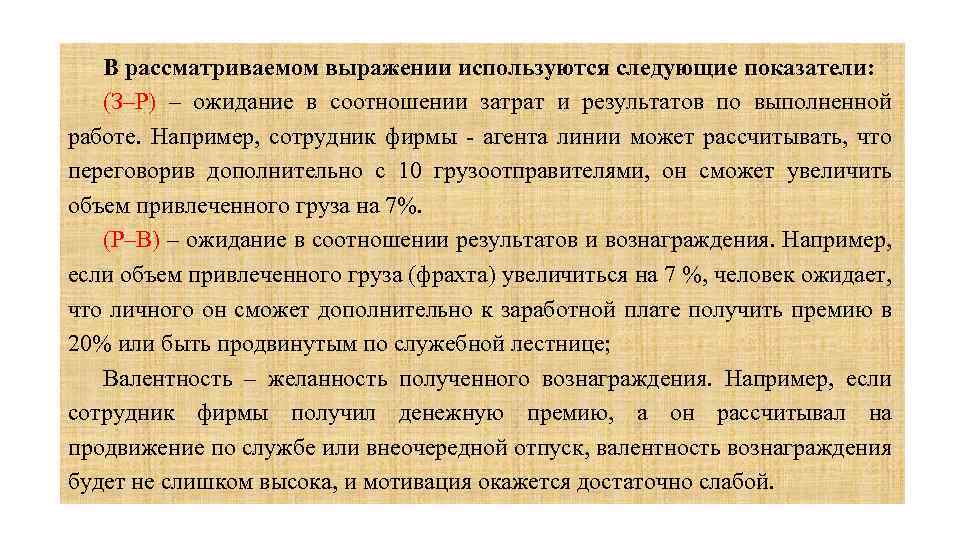 В рассматриваемом выражении используются следующие показатели:

(З–Р) – ожидание в соотношении затрат и результатов по выполненной работе. Например, сотрудник фирмы - агента линии может рассчитывать, что переговорив дополнительно с 10 грузоотправителями, он сможет увеличить объем привлеченного груза на 7%.

(Р–В) – ожидание в соотношении результатов и вознаграждения. Например, если объем привлеченного груза (фрахта) увеличиться на 7 %, человек ожидает, что личного он сможет дополнительно к заработной плате получить премию в 20% или быть продвинутым по служебной лестнице;

Валентность – желанность полученного вознаграждения. Например, если сотрудник фирмы получил денежную премию, а он рассчитывал на продвижение по службе или внеочередной отпуск, валентность вознаграждения будет не слишком высока, и мотивация окажется достаточно слабой.